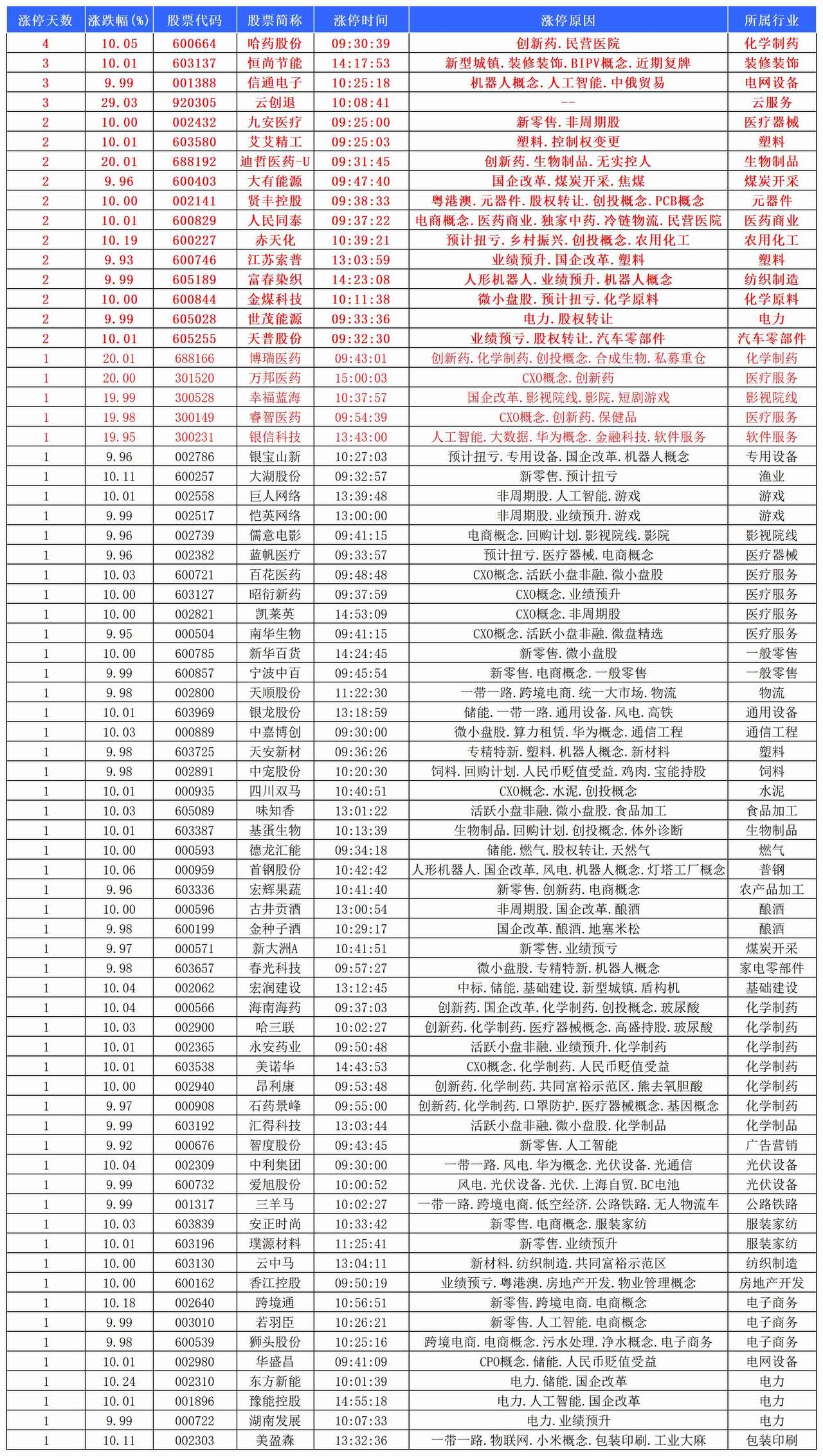 | 涨停天数 | 涨跌幅(%) | 股票代码 | 股票简称 | 涨停时间 | 涨停原因 | 所属行业 |
|---|---|---|---|---|---|---|
| 4 | 10.05 | 600664 | 哈药股份 | 09:30:39 | 创新药.民营医院 | 化学制药 |
| 3 | 10.01 | 603137 | 恒尚节能 | 14:17:53 | 新型城镇.装修装饰.BIPV概念.近期复牌 | 装修装饰 |
| 3 | 9.99 | 001388 | 信通电子 | 10:25:18 | 机器人概念.人工智能.中俄贸易 | 电网设备 |
| 3 | 29.03 | 920305 | 云创退 | 10:08:41 | -- | 云服务 |
| 2 | 10.00 | 002432 | 九安医疗 | 09:25:00 | 新零售.非周期股 | 医疗器械 |
| 2 | 10.01 | 603580 | 艾艾精工 | 09:25:03 | 塑料.控制权变更 | 塑料 |
| 2 | 20.01 | 688192 | 迪哲医药-U | 09:31:45 | 创新药.生物制品.无实控人 | 生物制品 |
| 2 | 9.96 | 600403 | 大有能源 | 09:47:40 | 国企改革.煤炭开采.焦煤 | 煤炭开采 |
| 2 | 10.00 | 002141 | 贤丰控股 | 09:38:33 | 粤港澳.元器件.股权转让.创投概念.PCB概念 | 元器件 |
| 2 | 10.01 | 600829 | 人民同泰 | 09:37:22 | 电商概念.医药商业.独家中药.冷链物流.民营医院 | 医药商业 |
| 2 | 10.19 | 600227 | 赤天化 | 10:39:21 | 预计扭亏.乡村振兴.创投概念.农用化工 | 农用化工 |
| 2 | 9.93 | 600746 | 江苏索普 | 13:03:59 | 业绩预升.国企改革.塑料 | 塑料 |
| 2 | 9.99 | 605189 | 富春染织 | 14:23:08 | 人形机器人.业绩预升.机器人概念 | 纺织制造 |
| 2 | 10.00 | 600844 | 金煤科技 | 10:11:38 | 微小盘股.预计扭亏.化学原料 | 化学原料 |
| 2 | 9.99 | 605028 | 世茂能源 | 09:33:36 | 电力.股权转让 | 电力 |
| 2 | 10.01 | 605255 | 天普股份 | 09:32:30 | 业绩预亏.股权转让.汽车零部件 | 汽车零部件 |
| 1 | 20.01 | 688166 | 博瑞医药 | 09:43:01 | 创新药.化学制药.创投概念.合成生物.私募重仓 | 化学制药 |
| 1 | 20.00 | 301520 | 万邦医药 | 15:00:03 | CXO概念.创新药 | 医疗服务 |
| 1 | 19.99 | 300528 | 幸福蓝海 | 10:37:57 | 国企改革.影视院线.影院.短剧游戏 | 影视院线 |
| 1 | 19.98 | 300149 | 睿智医药 | 09:54:39 | CXO概念.创新药.保健品 | 医疗服务 |
| 1 | 19.95 | 300231 | 银信科技 | 13:43:00 | 人工智能.大数据.华为概念.金融科技.软件服务 | 软件服务 |
| 1 | 9.96 | 002786 | 银宝山新 | 10:27:03 | 预计扭亏.专用设备.国企改革.机器人概念 | 专用设备 |
| 1 | 10.11 | 600257 | 大湖股份 | 09:32:57 | 新零售.预计扭亏 | 渔业 |
| 1 | 10.01 | 002558 | 巨人网络 | 13:39:48 | 非周期股.人工智能.游戏 | 游戏 |
| 1 | 9.99 | 002517 | 恺英网络 | 13:00:00 | 非周期股.业绩预升.游戏 | 游戏 |
| 1 | 9.96 | 002739 | 儒意电影 | 09:41:15 | 电商概念.回购计划.影视院线.影院 | 影视院线 |
| 1 | 9.96 | 002382 | 蓝帆医疗 | 09:33:57 | 预计扭亏.医疗器械.电商概念 | 医疗器械 |
| 1 | 10.03 | 600721 | 百花医药 | 09:48:48 | CXO概念.活跃小盘非融.微小盘股 | 医疗服务 |
| 1 | 10.00 | 603127 | 昭衍新药 | 09:37:59 | CXO概念.业绩预升 | 医疗服务 |
| 1 | 10.00 | 002821 | 凯莱英 | 14:53:09 | CXO概念.非周期股 | 医疗服务 |
| 1 | 9.95 | 000504 | 南华生物 | 09:41:15 | CXO概念.活跃小盘非融.微盘精选 | 医疗服务 |
| 1 | 10.00 | 600785 | 新华百货 | 14:24:45 | 新零售.微小盘股 | 一般零售 |
| 1 | 9.99 | 600857 | 宁波中百 | 09:45:54 | 新零售.电商概念.一般零售 | 一般零售 |
| 1 | 9.98 | 002800 | 天顺股份 | 11:22:30 | 一带一路.跨境电商.统一大市场.物流 | 物流 |
| 1 | 10.01 | 603969 | 银龙股份 | 13:18:59 | 储能.一带一路.通用设备.风电.高铁 | 通用设备 |
| 1 | 10.03 | 000889 | 中嘉博创 | 09:30:00 | 微小盘股.算力租赁.华为概念.通信工程 | 通信工程 |
| 1 | 9.98 | 603725 | 天安新材 | 09:36:26 | 专精特新.塑料.机器人概念.新材料 | 塑料 |
| 1 | 9.98 | 002891 | 中宠股份 | 10:20:30 | 饲料.回购计划.人民币贬值受益.鸡肉.宝能持股 | 饲料 |
| 1 | 10.01 | 000935 | 四川双马 | 10:40:51 | CXO概念.水泥.创投概念 | 水泥 |
| 1 | 10.03 | 605089 | 味知香 | 13:01:22 | 活跃小盘非融.微小盘股.食品加工 | 食品加工 |
| 1 | 10.01 | 603387 | 基蛋生物 | 10:13:39 | 生物制品.回购计划.创投概念.体外诊断 | 生物制品 |
| 1 | 10.00 | 000593 | 德龙汇能 | 09:34:18 | 储能.燃气.股权转让.天然气 | 燃气 |
| 1 | 10.06 | 000959 | 首钢股份 | 10:42:42 | 人形机器人.国企改革.风电.机器人概念.灯塔工厂概念 | 普钢 |
| 1 | 9.96 | 603336 | 宏辉果蔬 | 10:41:40 | 新零售.创新药.电商概念 | 农产品加工 |
| 1 | 10.00 | 000596 | 古井贡酒 | 13:00:54 | 非周期股.国企改革.酿酒 | 酿酒 |
| 1 | 9.98 | 600199 | 金种子酒 | 10:29:17 | 国企改革.酿酒.地塞米松 | 酿酒 |
| 1 | 9.97 | 000571 | 新大洲A | 10:41:51 | 新零售.业绩预亏 | 煤炭开采 |
| 1 | 9.98 | 603657 | 春光科技 | 09:57:27 | 微小盘股.专精特新.机器人概念 | 家电零部件 |
| 1 | 10.04 | 002062 | 宏润建设 | 13:12:45 | 中标.储能.基础建设.新型城镇.盾构机 | 基础建设 |
| 1 | 10.04 | 000566 | 海南海药 | 09:37:03 | 创新药.国企改革.化学制药.创投概念.玻尿酸 | 化学制药 |
| 1 | 10.03 | 002900 | 哈三联 | 10:02:27 | 创新药.化学制药.医疗器械概念.高盛持股.玻尿酸 | 化学制药 |
| 1 | 10.01 | 002365 | 永安药业 | 09:50:48 | 活跃小盘非融.业绩预升.化学制药 | 化学制药 |
| 1 | 10.01 | 603538 | 美诺华 | 14:43:53 | CXO概念.化学制药.人民币贬值受益 | 化学制药 |
| 1 | 10.00 | 002940 | 昂利康 | 09:53:48 | 创新药.化学制药.共同富裕示范区.熊去氧胆酸 | 化学制药 |
| 1 | 9.97 | 000908 | 石药景峰 | 09:55:00 | 创新药.化学制药.口罩防护.医疗器械概念.基因概念 | 化学制药 |
| 1 | 9.99 | 603192 | 汇得科技 | 13:03:44 | 活跃小盘非融.微小盘股.化学制品 | 化学制品 |
| 1 | 9.92 | 000676 | 智度股份 | 09:43:45 | 新零售.人工智能 | 广告营销 |
| 1 | 10.04 | 002309 | 中利集团 | 09:30:00 | 一带一路.风电.华为概念.光伏设备.光通信 | 光伏设备 |
| 1 | 9.99 | 600732 | 爱旭股份 | 10:00:52 | 风电.光伏设备.光伏.上海自贸.BC电池 | 光伏设备 |
| 1 | 9.99 | 001317 | 三羊马 | 10:02:27 | 一带一路.跨境电商.低空经济.公路铁路.无人物流车 | 公路铁路 |
| 1 | 10.03 | 603839 | 安正时尚 | 10:33:42 | 新零售.电商概念.服装家纺 | 服装家纺 |
| 1 | 10.01 | 603196 | 璞源材料 | 11:25:41 | 新零售.业绩预升 | 服装家纺 |
| 1 | 10.00 | 603130 | 云中马 | 13:04:11 | 新材料.纺织制造.共同富裕示范区 | 纺织制造 |
| 1 | 10.00 | 600162 | 香江控股 | 09:50:19 | 业绩预亏.粤港澳.房地产开发.物业管理概念 | 房地产开发 |
| 1 | 10.18 | 002640 | 跨境通 | 10:56:51 | 新零售.跨境电商.电商概念 | 电子商务 |
| 1 | 9.99 | 003010 | 若羽臣 | 10:26:21 | 新零售.人工智能.电商概念 | 电子商务 |
| 1 | 9.98 | 600539 | 狮头股份 | 10:25:16 | 跨境电商.电商概念.污水处理.净水概念.电子商务 | 电子商务 |
| 1 | 10.01 | 002980 | 华盛昌 | 09:41:09 | CPO概念.储能.人民币贬值受益 | 电网设备 |
| 1 | 10.24 | 002310 | 东方新能 | 10:01:39 | 电力.储能.国企改革 | 电力 |
| 1 | 10.01 | 001896 | 豫能控股 | 14:55:18 | 电力.人工智能.国企改革 | 电力 |
| 1 | 9.99 | 000722 | 湖南发展 | 10:07:33 | 电力.业绩预升 | 电力 |
| 1 | 10.11 | 002303 | 美盈森 | 13:32:36 | 一带一路.物联网.小米概念.包装印刷.工业大麻 | 包装印刷 |